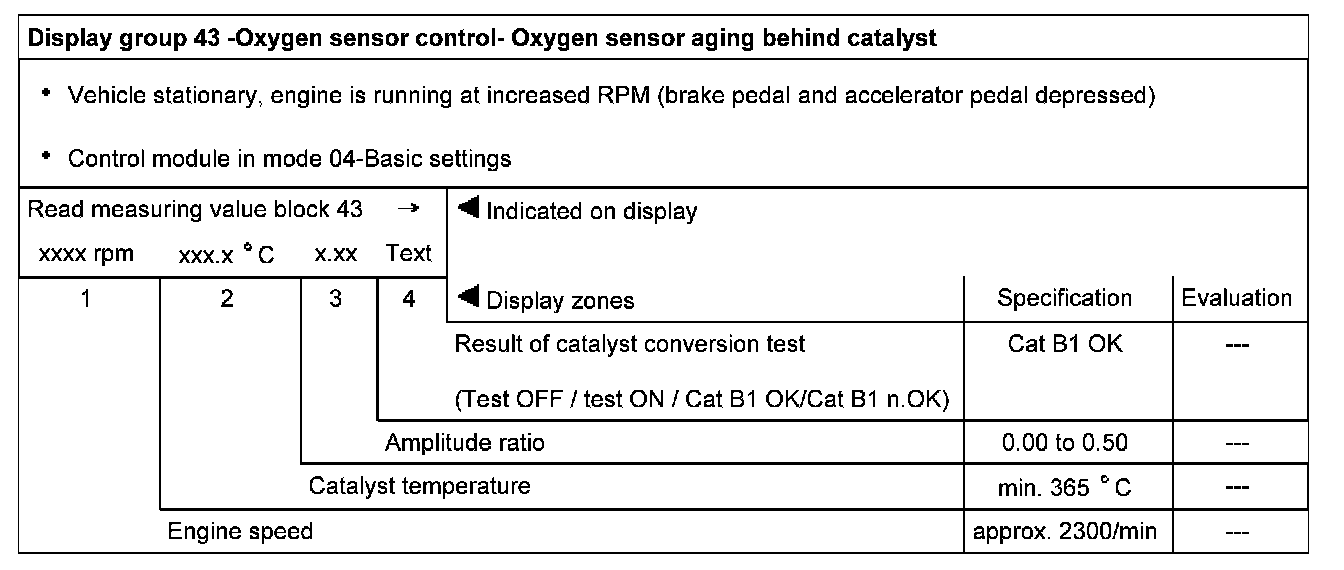 Display group 43 -Oxygen sensor control- Oxygen sensor aging behind catalyst

• Vehicle stationary, engine is running at increased RPM (brake pedal and accelerator pedal depressed)

• Control module in mode 04-Basic settings

Read measuring value block 43 →
◀ Indicated on display

xxxx rpm xxx.x °C x.xx Text

1 2 3 4
◀ Display zones
Specification
Evaluation

Result of catalyst conversion test
(Test OFF / test ON / Cat B1 OK/Cat B1 n.OK)
Cat B1 OK
---

Amplitude ratio
0.00 to 0.50
---

Catalyst temperature
min. 365 °C
---

Engine speed
approx. 2300/min
---